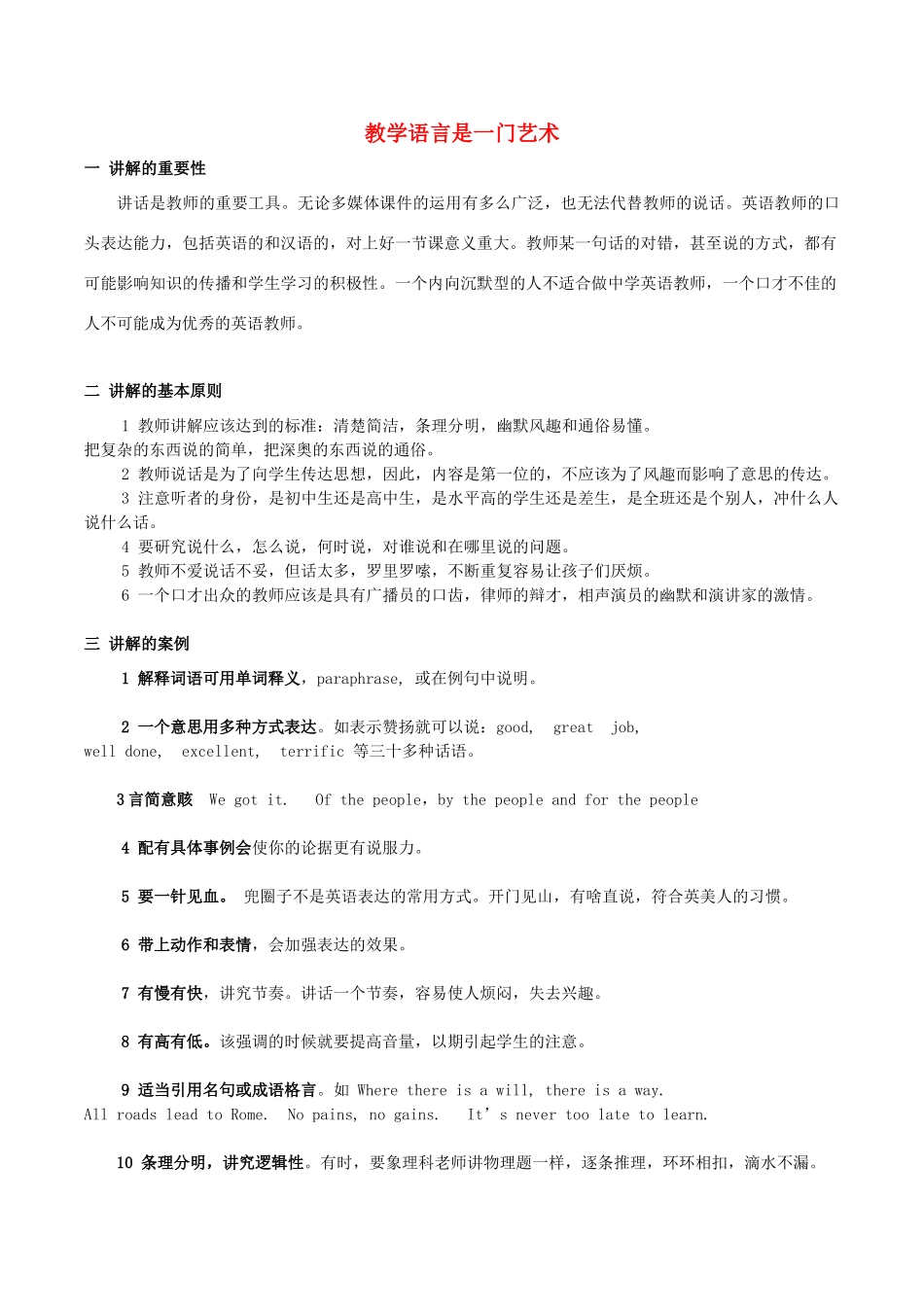 教学语言是一门艺术

一 讲解的重要性

讲话是教师的重要工具。无论多媒体课件的运用有多么广泛，也无法代替教师的说话。英语教师的口头表达能力，包括英语的和汉语的，对上好一节课意义重大。教师某一句话的对错，甚至说的方式，都有可能影响知识的传播和学生学习的积极性。一个内向沉默型的人不适合做中学英语教师，一个口才不佳的人不可能成为优秀的英语教师。

二 讲解的基本原则

1 教师讲解应该达到的标准：清楚简洁，条理分明，幽默风趣和通俗易懂。
把复杂的东西说的简单，把深奥的东西说的通俗。

2 教师说话是为了向学生传达思想，因此，内容是第一位的，不应该为了风趣而影响了意思的传达。

3 注意听者的身份，是初中生还是高中生，是水平高的学生还是差生，是全班还是个别人，冲什么人说什么话。

4 要研究说什么，怎么说，何时说，对谁说和在哪里说的问题。

5 教师不爱说话不妥，但话太多，罗里罗嗦，不断重复容易让孩子们厌烦。

6 一个口才出众的教师应该是具有广播员的口齿，律师的辩才，相声演员的幽默和演讲家的激情。

三 讲解的案例

1 解释词语可用单词释义，paraphrase, 或在例句中说明。

2 一个意思用多种方式表达。如表示赞扬就可以说：good, great job, well done, excellent, terrific 等三十多种话语。

3 言简意赅 We got it. Of the people，by the people and for the people

4 配有具体事例会使你的论据更有说服力。

5 要一针见血。 兜圈子不是英语表达的常用方式。开门见山，有啥直说，符合英美人的习惯。

6 带上动作和表情，会加强表达的效果。

7 有慢有快，讲究节奏。讲话一个节奏，容易使人烦闷，失去兴趣。

8 有高有低。该强调的时候就要提高音量，以期引起学生的注意。

9 适当引用名句或成语格言。如 Where there is a will, there is a way. All roads lead to Rome. No pains, no gains. It’s never too late to learn.

10 条理分明，讲究逻辑性。有时，要象理科老师讲物理题一样，逐条推理，环环相扣，滴水不漏。